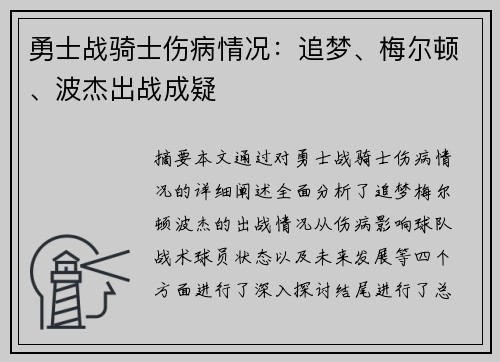 勇士战骑士伤病情况：追梦、梅尔顿、波杰出战成疑

摘要本文通过对勇士战骑士伤病情况的详细阐述全面分析了追梦梅尔顿波杰的出战情况从伤病影响球队战术球员状态以及未来发展等四个方面进行了深入探讨结尾进行了总